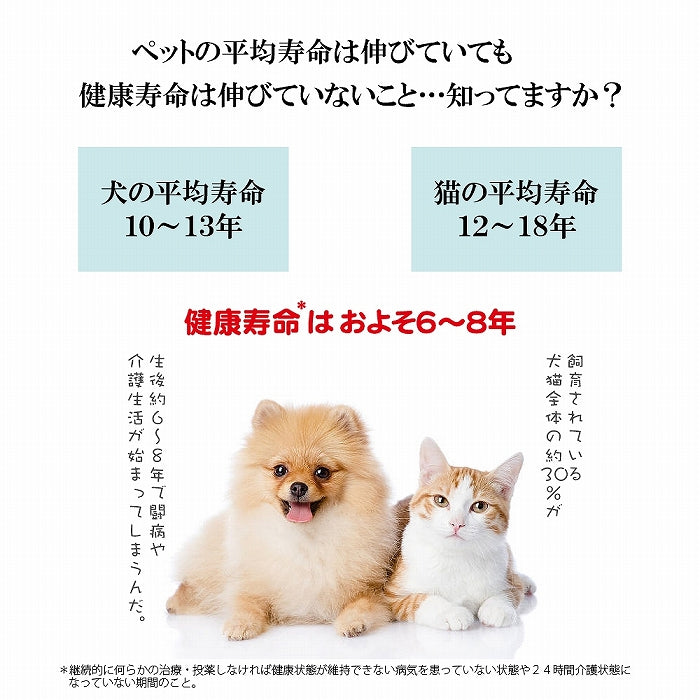 ペットの平均寿命は伸びていても
健康寿命は伸びていないこと…知ってますか？

犬の平均寿命
10～13年

猫の平均寿命
12～18年

健康寿命*は およそ6～8年

飼育されている
犬猫全体の約30%が

生後約6～8年で闘病や
介護生活が始まってしまうんだ。

*継続的に何らかの治療・投薬しなければ健康状態が維持できない病気を患っていない状態や24時間介護状態になっていない期間のこと。